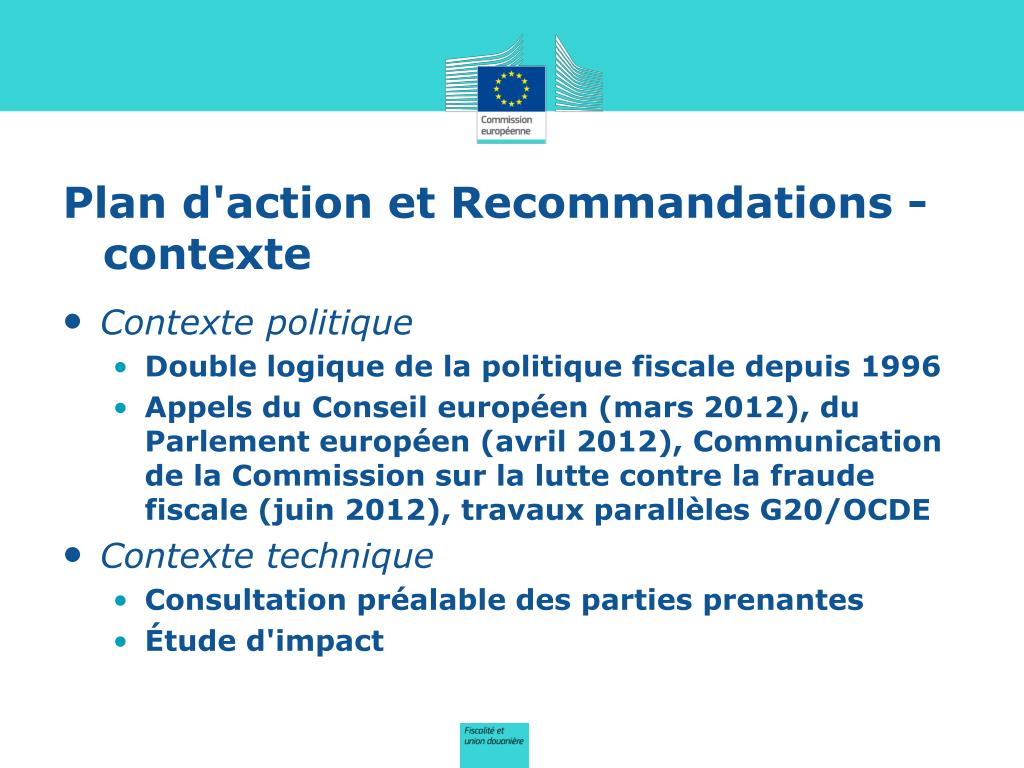 Commission européenne

Plan d'action et Recommandations - contexte

• Contexte politique
  • Double logique de la politique fiscale depuis 1996
  • Appels du Conseil européen (mars 2012), du Parlement européen (avril 2012), Communication de la Commission sur la lutte contre la fraude fiscale (juin 2012), travaux parallèles G20/OCDE
• Contexte technique
  • Consultation préalable des parties prenantes
  • Étude d'impact

Fiscalité et union douanière